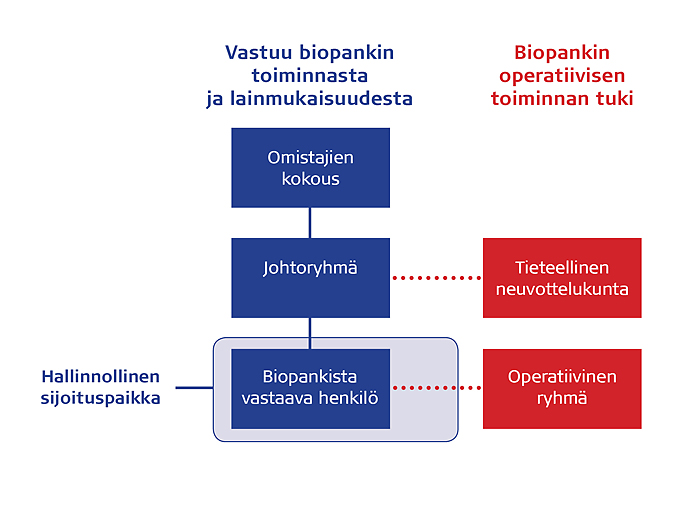 Vastuu biopankin toiminnasta ja lainmukaisuudesta

Biopankin operatiivisen toiminnan tuki

Omistajien kokous

Johtoryhmä

Tieteellinen neuvottelukunta

Hallinnollinen sijoituspaikka

Biopankista vastaava henkilö

Operatiivinen ryhmä